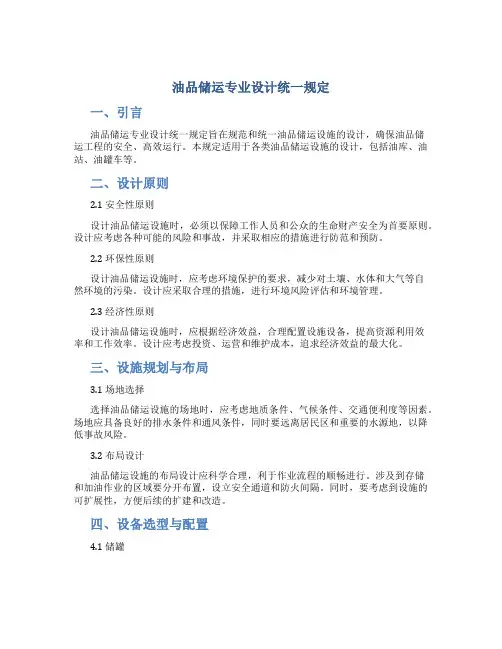 油品储运专业设计统一规定

一、引言

油品储运专业设计统一规定旨在规范和统一油品储运设施的设计，确保油品储运工程的安全、高效运行。本规定适用于各类油品储运设施的设计，包括油库、油站、油罐车等。

二、设计原则

2.1 安全性原则

设计油品储运设施时，必须以保障工作人员和公众的生命财产安全为首要原则。设计应考虑各种可能的风险和事故，并采取相应的措施进行防范和预防。

2.2 环保性原则

设计油品储运设施时，应考虑环境保护的要求，减少对土壤、水体和大气等自然环境的污染。设计应采取合理的措施，进行环境风险评估和环境管理。

2.3 经济性原则

设计油品储运设施时，应根据经济效益，合理配置设施设备，提高资源利用效率和工作效率。设计应考虑投资、运营和维护成本，追求经济效益的最大化。

三、设施规划与布局

3.1 场地选择

选择油品储运设施的场地时，应考虑地质条件、气候条件、交通便利度等因素。场地应具备良好的排水条件和通风条件，同时要远离居民区和重要的水源地，以降低事故风险。

3.2 布局设计

油品储运设施的布局设计应科学合理，利于作业流程的顺畅进行。涉及到存储和加油作业的区域要分开布置，设立安全通道和防火间隔。同时，要考虑到设施的可扩展性，方便后续的扩建和改造。

四、设备选型与配置

4.1 储罐